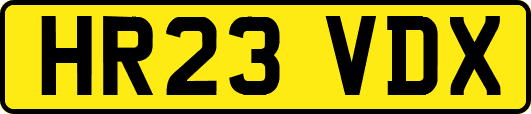 HR23 VDX